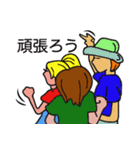 頑張ろう